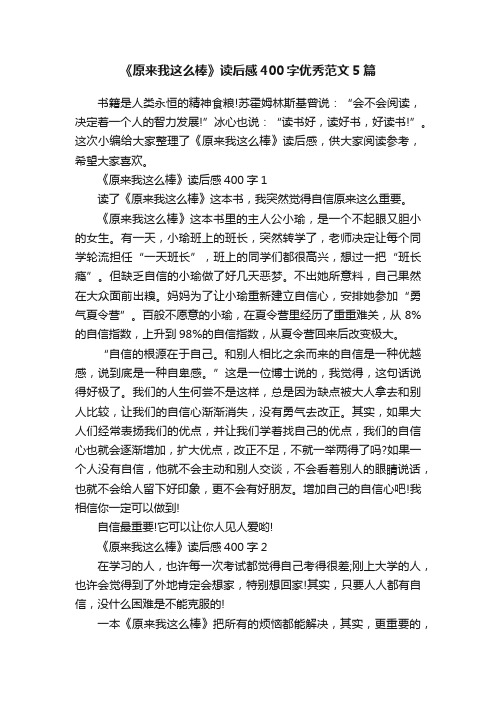 《原来我这么棒》读后感400字优秀范文5篇

书籍是人类永恒的精神食粮!苏霍姆林斯基曾说：“会不会阅读，决定着一个人的智力发展!”冰心也说：“读书好，读好书，好读书!”。这次小编给大家整理了《原来我这么棒》读后感，供大家阅读参考，希望大家喜欢。

《原来我这么棒》读后感400字1

读了《原来我这么棒》这本书，我突然觉得自信原来这么重要。

《原来我这么棒》这本书里的主人公小瑜，是一个不起眼又胆小的女生。有一天，小瑜班上的班长，突然转学了，老师决定让每个同学轮流担任“一天班长”，班上的同学们都很高兴，想过一把“班长瘾”。但缺乏自信的小瑜做了好几天恶梦。不出她所意料，自己果然在大众面前出糗。妈妈为了让小瑜重新建立自信心，安排她参加“勇气夏令营”。百般不愿意的小瑜，在夏令营里经历了重重难关，从8%的自信指数，上升到98%的自信指数，从夏令营回来后改变极大。

“自信的根源在于自己。和别人相比之余而来的自信是一种优越感，说到底是一种自卑感。”这是一位博士说的，我觉得，这句话说得好极了。我们的人生何尝不是这样，总是因为缺点被大人拿去和别人比较，让我们的自信心渐渐消失，没有勇气去改正。其实，如果大人们经常表扬我们的优点，并让我们学着找自己的优点，我们的自信心也就会逐渐增加，扩大优点，改正不足，不就一举两得了吗?如果一个人没有自信，他就不会主动和别人交谈，不会看着别人的眼睛说话，也就不会给人留下好印象，更不会有好朋友。增加自己的自信心吧!我相信你一定可以做到!

自信最重要!它可以让你人见人爱哟!

《原来我这么棒》读后感400字2

在学习的人，也许每一次考试都觉得自己考得很差;刚上大学的人，也许会觉得到了外地肯定会想家，特别想回家!其实，只要人人都有自信，没什么困难是不能克服的!

一本《原来我这么棒》把所有的烦恼都能解决，其实，更重要的，